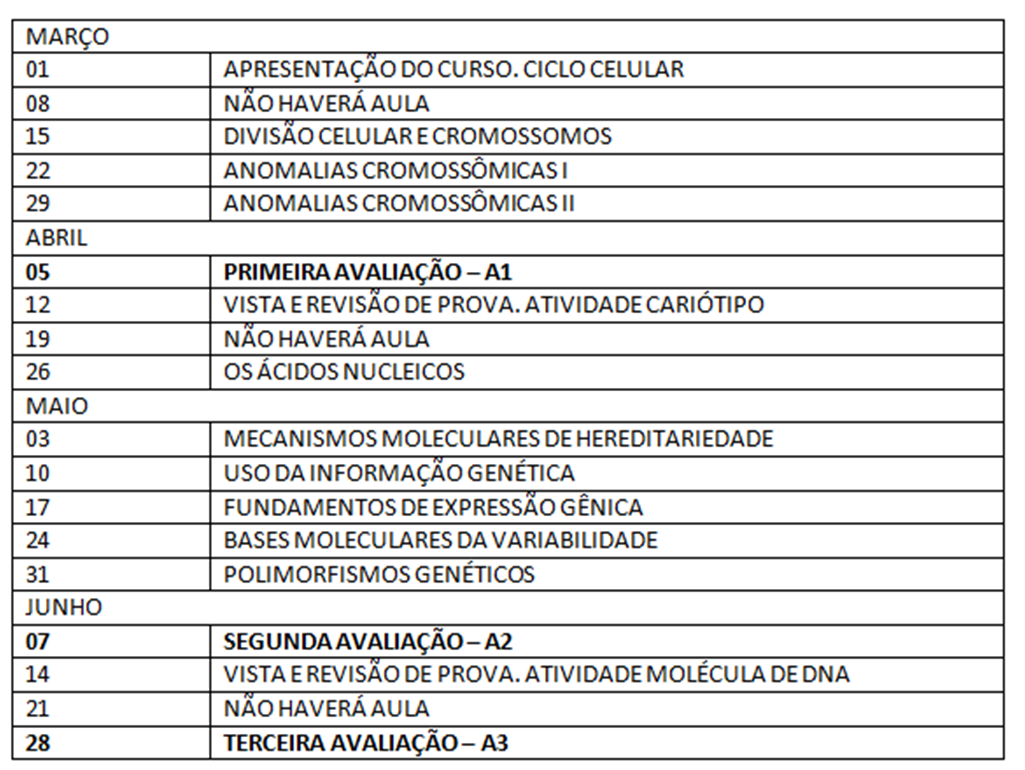 | MARÇO | |
|---|---|
| 01 | APRESENTAÇÃO DO CURSO. CICLO CELULAR |
| 08 | NÃO HAVERÁ AULA |
| 15 | DIVISÃO CELULAR E CROMOSSOMOS |
| 22 | ANOMALIAS CROMOSSÔMICAS I |
| 29 | ANOMALIAS CROMOSSÔMICAS II |
| ABRIL | |
| **05** | **PRIMEIRA AVALIAÇÃO – A1** |
| 12 | VISTA E REVISÃO DE PROVA. ATIVIDADE CARIÓTIPO |
| 19 | NÃO HAVERÁ AULA |
| 26 | OS ÁCIDOS NUCLEICOS |
| MAIO | |
| 03 | MECANISMOS MOLECULARES DE HEREDITARIEDADE |
| 10 | USO DA INFORMAÇÃO GENÉTICA |
| 17 | FUNDAMENTOS DE EXPRESSÃO GÊNICA |
| 24 | BASES MOLECULARES DA VARIABILIDADE |
| 31 | POLIMORFISMOS GENÉTICOS |
| JUNHO | |
| **07** | **SEGUNDA AVALIAÇÃO – A2** |
| 14 | VISTA E REVISÃO DE PROVA. ATIVIDADE MOLÉCULA DE DNA |
| 21 | NÃO HAVERÁ AULA |
| **28** | **TERCEIRA AVALIAÇÃO – A3** |